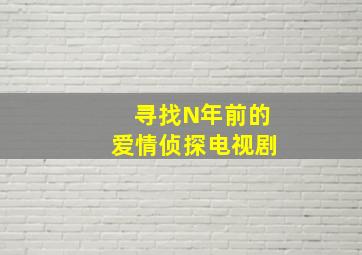 寻找N年前的
爱情侦探电视剧